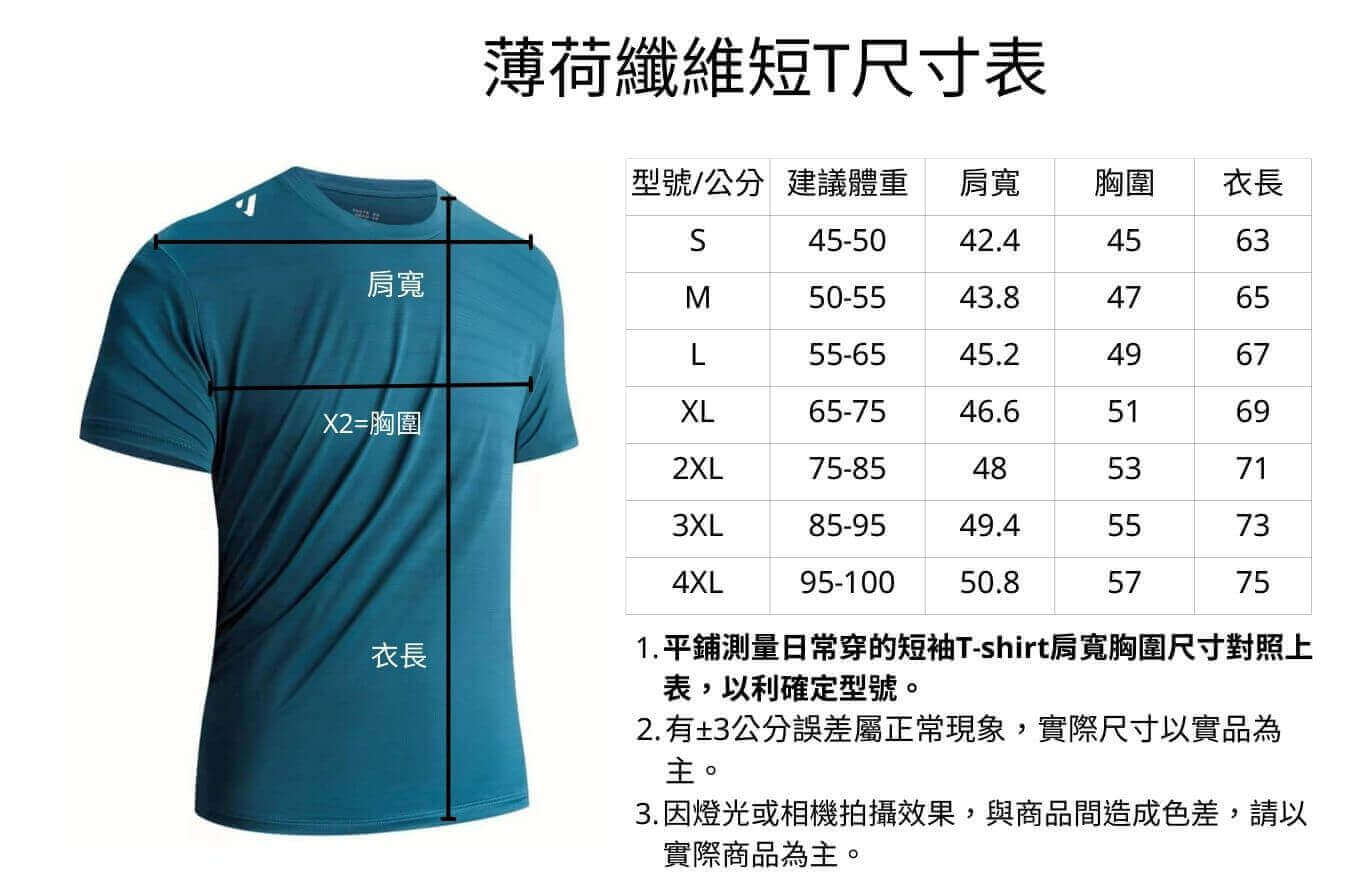 薄荷纖維短T尺寸表

肩寬

X2=胸圍

衣長

| 型號/公分 | 建議體重 | 肩寬 | 胸圍 | 衣長 |
|---|---|---|---|---|
| S | 45-50 | 42.4 | 45 | 63 |
| M | 50-55 | 43.8 | 47 | 65 |
| L | 55-65 | 45.2 | 49 | 67 |
| XL | 65-75 | 46.6 | 51 | 69 |
| 2XL | 75-85 | 48 | 53 | 71 |
| 3XL | 85-95 | 49.4 | 55 | 73 |
| 4XL | 95-100 | 50.8 | 57 | 75 |

1. 平鋪測量日常穿的短袖T-shirt肩寬胸圍尺寸對照上表，以利確定型號。
2. 有±3公分誤差屬正常現象，實際尺寸以實品為主。
3. 因燈光或相機拍攝效果，與商品間造成色差，請以實際商品為主。